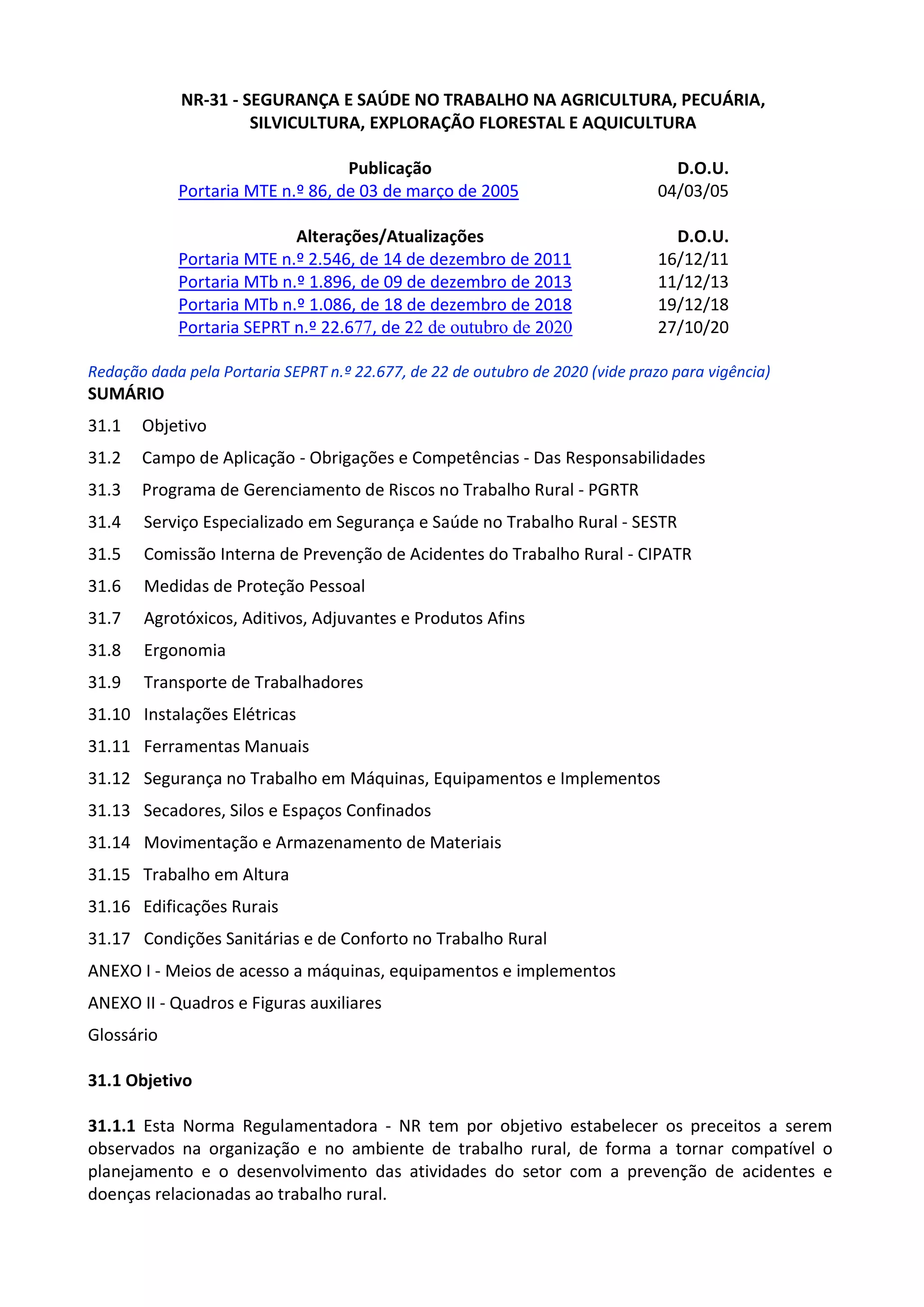 NR-31 - SEGURANÇA E SAÚDE NO TRABALHO NA AGRICULTURA, PECUÁRIA, SILVICULTURA, EXPLORAÇÃO FLORESTAL E AQUICULTURA

| Publicação | D.O.U. |
|---|---|
| Portaria MTE n.º 86, de 03 de março de 2005 | 04/03/05 |

| Alterações/Atualizações | D.O.U. |
|---|---|
| Portaria MTE n.º 2.546, de 14 de dezembro de 2011 | 16/12/11 |
| Portaria MTb n.º 1.896, de 09 de dezembro de 2013 | 11/12/13 |
| Portaria MTb n.º 1.086, de 18 de dezembro de 2018 | 19/12/18 |
| Portaria SEPRT n.º 22.677, de 22 de outubro de 2020 | 27/10/20 |

Redação dada pela Portaria SEPRT n.º 22.677, de 22 de outubro de 2020 (vide prazo para vigência)
SUMÁRIO

31.1 Objetivo

31.2 Campo de Aplicação - Obrigações e Competências - Das Responsabilidades

31.3 Programa de Gerenciamento de Riscos no Trabalho Rural - PGRTR

31.4 Serviço Especializado em Segurança e Saúde no Trabalho Rural - SESTR

31.5 Comissão Interna de Prevenção de Acidentes do Trabalho Rural - CIPATR

31.6 Medidas de Proteção Pessoal

31.7 Agrotóxicos, Aditivos, Adjuvantes e Produtos Afins

31.8 Ergonomia

31.9 Transporte de Trabalhadores

31.10 Instalações Elétricas

31.11 Ferramentas Manuais

31.12 Segurança no Trabalho em Máquinas, Equipamentos e Implementos

31.13 Secadores, Silos e Espaços Confinados

31.14 Movimentação e Armazenamento de Materiais

31.15 Trabalho em Altura

31.16 Edificações Rurais

31.17 Condições Sanitárias e de Conforto no Trabalho Rural

ANEXO I - Meios de acesso a máquinas, equipamentos e implementos

ANEXO II - Quadros e Figuras auxiliares

Glossário

31.1 Objetivo

31.1.1 Esta Norma Regulamentadora - NR tem por objetivo estabelecer os preceitos a serem observados na organização e no ambiente de trabalho rural, de forma a tornar compatível o planejamento e o desenvolvimento das atividades do setor com a prevenção de acidentes e doenças relacionadas ao trabalho rural.